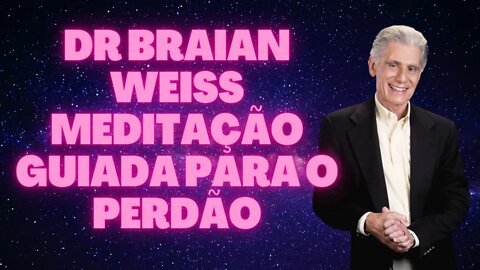 DR BRAIAN WEISS MEDITAÇÃO GUIADA PARA O PERDÃO